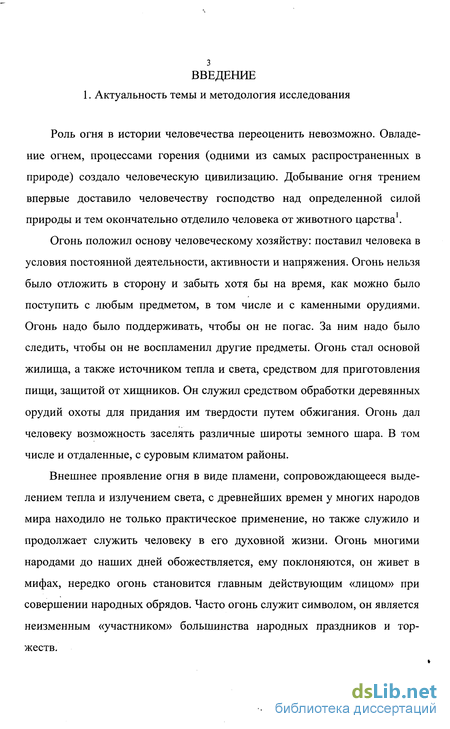 3

ВВЕДЕНИЕ

1. Актуальность темы и методология исследования

Роль огня в истории человечества переоценить невозможно. Овладение огнем, процессами горения (одними из самых распространенных в природе) создало человеческую цивилизацию. Добывание огня трением впервые доставило человечеству господство над определенной силой природы и тем окончательно отделило человека от животного царства$^1$.

Огонь положил основу человеческому хозяйству: поставил человека в условия постоянной деятельности, активности и напряжения. Огонь нельзя было отложить в сторону и забыть хотя бы на время, как можно было поступить с любым предметом, в том числе и с каменными орудиями. Огонь надо было поддерживать, чтобы он не погас. За ним надо было следить, чтобы он не воспламенил другие предметы. Огонь стал основой жилища, а также источником тепла и света, средством для приготовления пищи, защитой от хищников. Он служил средством обработки деревянных орудий охоты для придания им твердости путем обжигания. Огонь дал человеку возможность заселять различные широты земного шара. В том числе и отдаленные, с суровым климатом районы.

Внешнее проявление огня в виде пламени, сопровождающееся выделением тепла и излучением света, с древнейших времен у многих народов мира находило не только практическое применение, но также служило и продолжает служить человеку в его духовной жизни. Огонь многими народами до наших дней обожествляется, ему поклоняются, он живет в мифах, нередко огонь становится главным действующим «лицом» при совершении народных обрядов. Часто огонь служит символом, он является неизменным «участником» большинства народных праздников и торжеств.

dsLib.net
библиотека диссертаций